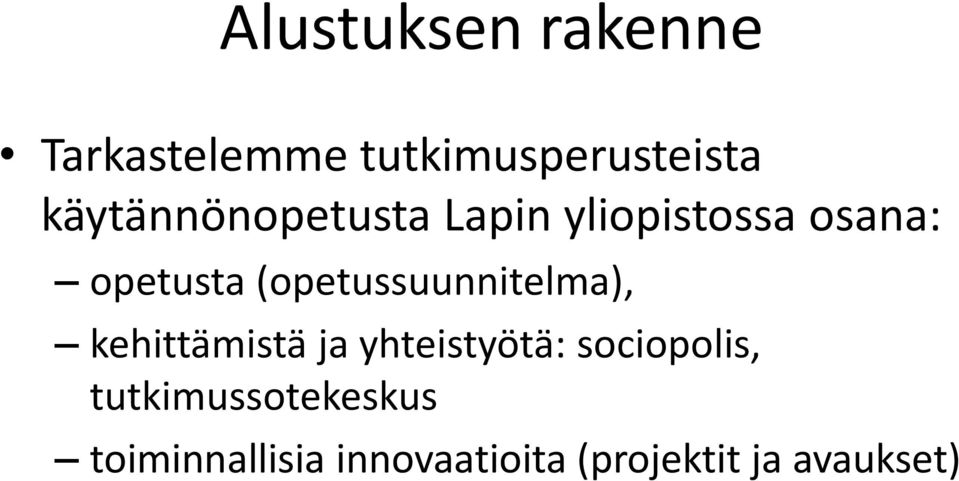 Alustuksen rakenne

• Tarkastelemme tutkimusperusteista käytännönopetusta Lapin yliopistossa osana:

– opetusta (opetussuunnitelma),

– kehittämistä ja yhteistyötä: sociopolis, tutkimussotekeskus

– toiminnallisia innovaatioita (projektit ja avaukset)